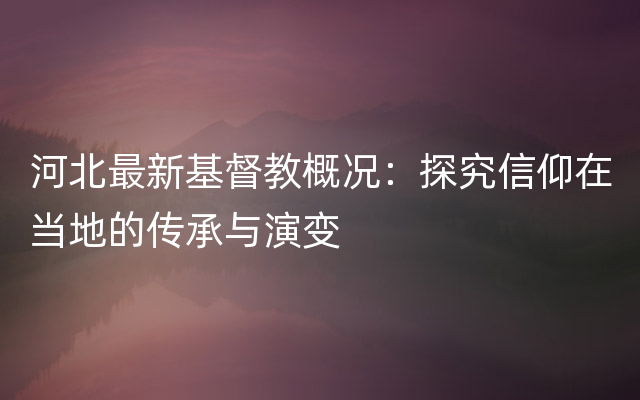 河北最新基督教概况：探究信仰在当地的传承与演变